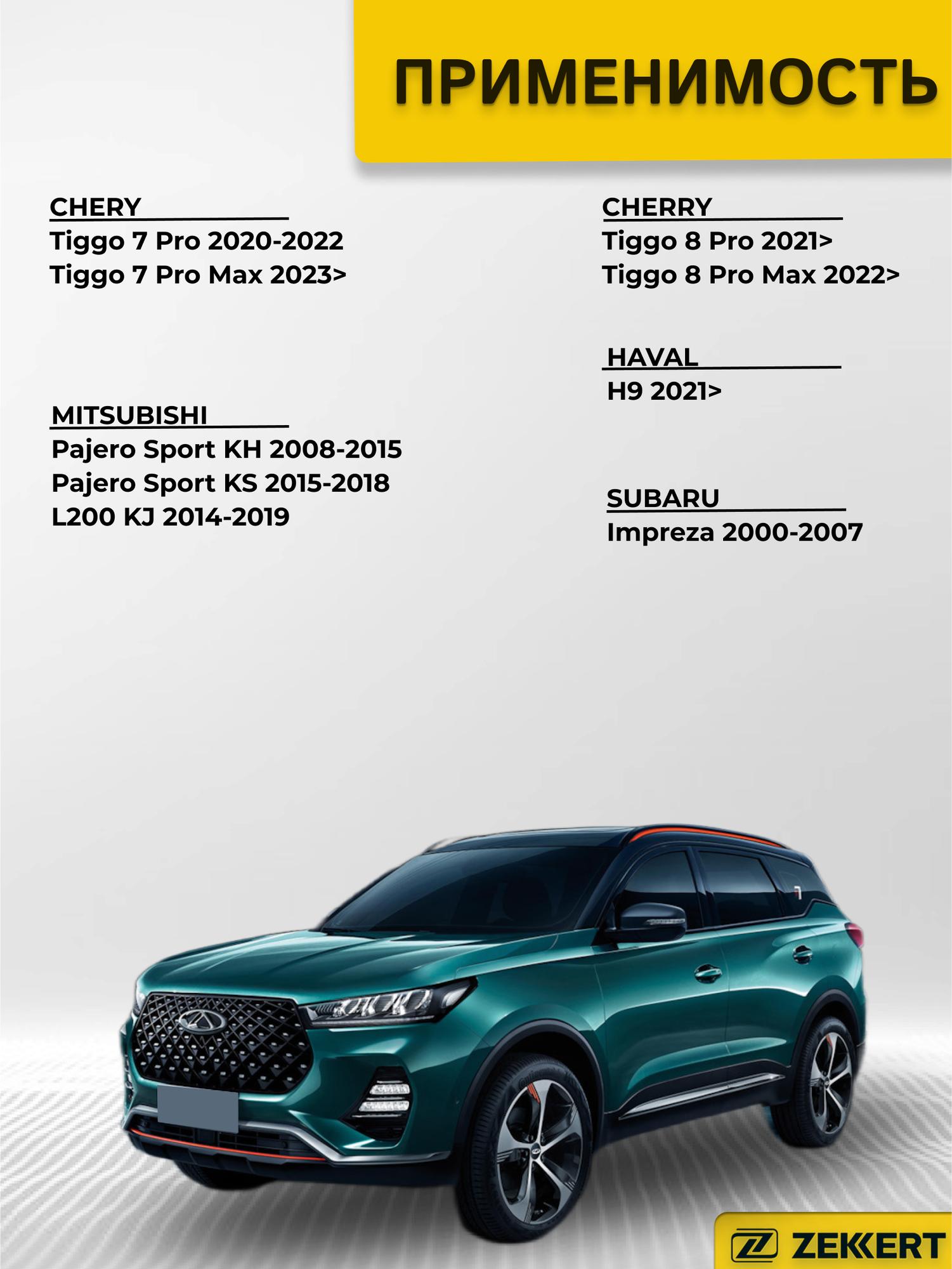 ПРИМЕНИМОСТЬ

CHERY
Tiggo 7 Pro 2020-2022
Tiggo 7 Pro Max 2023>

MITSUBISHI
Pajero Sport KH 2008-2015
Pajero Sport KS 2015-2018
L200 KJ 2014-2019

CHERRY
Tiggo 8 Pro 2021>
Tiggo 8 Pro Max 2022>

HAVAL
H9 2021>

SUBARU
Impreza 2000-2007

ZEKKERT